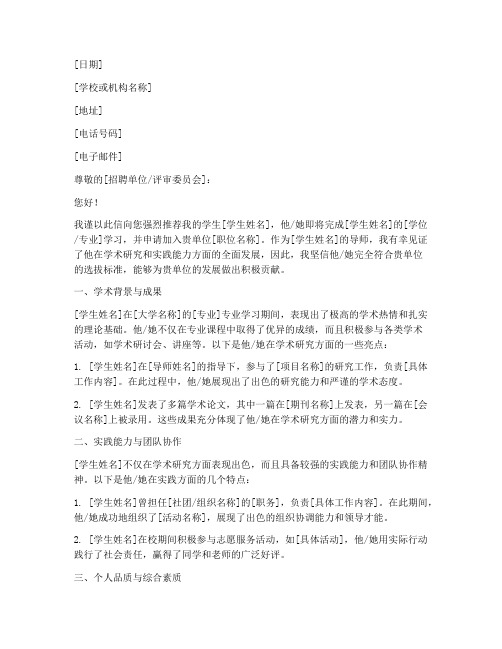 [日期]

[学校或机构名称]

[地址]

[电话号码]

[电子邮件]

尊敬的[招聘单位/评审委员会]：

您好！

我谨以此信向您强烈推荐我的学生[学生姓名]，他/她即将完成[学生姓名]的[学位/专业]学习，并申请加入贵单位[职位名称]。作为[学生姓名]的导师，我有幸见证了他在学术研究和实践能力方面的全面发展，因此，我坚信他/她完全符合贵单位的选拔标准，能够为贵单位的发展做出积极贡献。

一、学术背景与成果

[学生姓名]在[大学名称]的[专业]专业学习期间，表现出了极高的学术热情和扎实的理论基础。他/她不仅在专业课程中取得了优异的成绩，而且积极参与各类学术活动，如学术研讨会、讲座等。以下是他/她在学术研究方面的一些亮点：

1. [学生姓名]在[导师姓名]的指导下，参与了[项目名称]的研究工作，负责[具体工作内容]。在此过程中，他/她展现出了出色的研究能力和严谨的学术态度。

2. [学生姓名]发表了多篇学术论文，其中一篇在[期刊名称]上发表，另一篇在[会议名称]上被录用。这些成果充分体现了他/她在学术研究方面的潜力和实力。

二、实践能力与团队协作

[学生姓名]不仅在学术研究方面表现出色，而且具备较强的实践能力和团队协作精神。以下是他/她在实践方面的几个特点：

1. [学生姓名]曾担任[社团/组织名称]的[职务]，负责[具体工作内容]。在此期间，他/她成功地组织了[活动名称]，展现了出色的组织协调能力和领导才能。

2. [学生姓名]在校期间积极参与志愿服务活动，如[具体活动]，他/她用实际行动践行了社会责任，赢得了同学和老师的广泛好评。

三、个人品质与综合素质